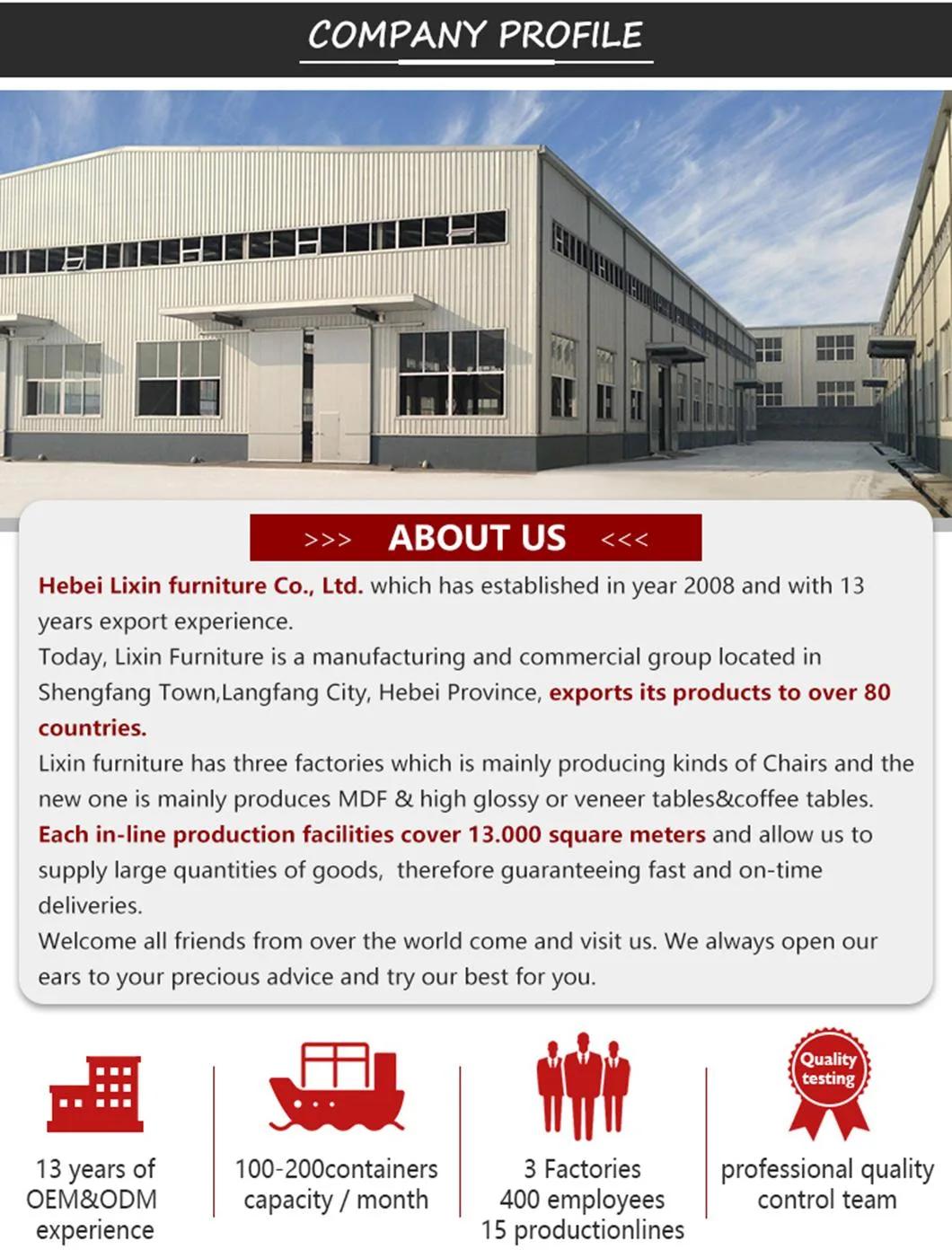 COMPANY PROFILE

>>> ABOUT US <<<

Hebei Lixin furniture Co., Ltd. which has established in year 2008 and with 13 years export experience.
Today, Lixin Furniture is a manufacturing and commercial group located in Shengfang Town,Langfang City, Hebei Province, exports its products to over 80 countries.
Lixin furniture has three factories which is mainly producing kinds of Chairs and the new one is mainly produces MDF & high glossy or veneer tables&coffee tables.
Each in-line production facilities cover 13.000 square meters and allow us to supply large quantities of goods, therefore guaranteeing fast and on-time deliveries.
Welcome all friends from over the world come and visit us. We always open our ears to your precious advice and try our best for you.

13 years of OEM&ODM experience

100-200containers capacity / month

3 Factories
400 employees
15 productionlines

Quality testing

professional quality control team